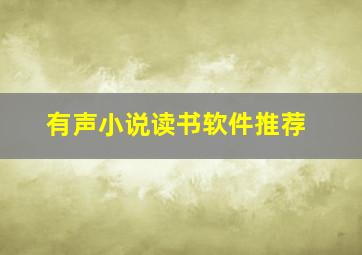 有声小说读书软件推荐